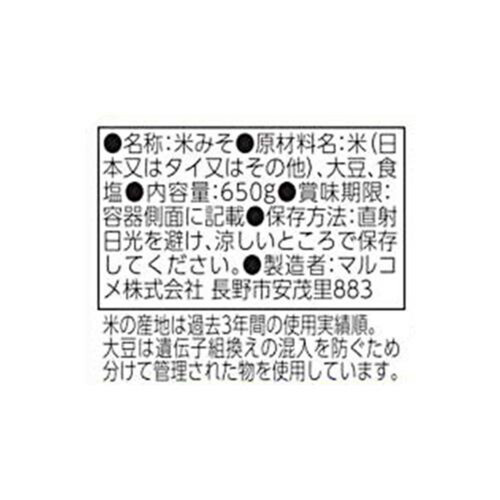 ●名称:米みそ●原材料名:米(日本又はタイ又はその他)、大豆、食塩●内容量:650g●賞味期限:容器側面に記載●保存方法:直射日光を避け、涼しいところで保存してください。●製造者:マルコメ株式会社 長野市安茂里883

米の産地は過去3年間の使用実績順。大豆は遺伝子組換えの混入を防ぐため分けて管理された物を使用しています。